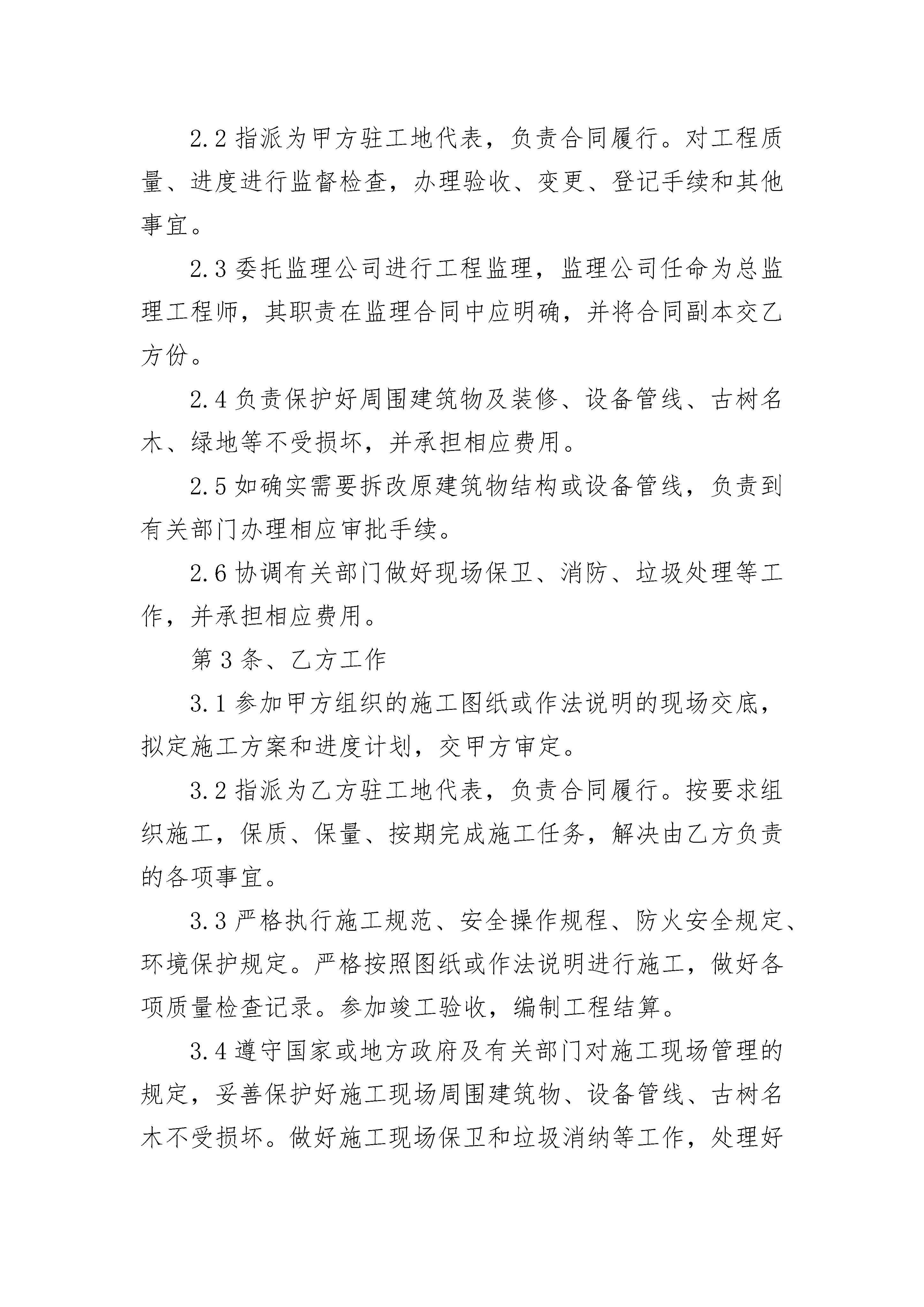 2.2 指派为甲方驻工地代表，负责合同履行。对工程质量、进度进行监督检查，办理验收、变更、登记手续和其他事宜。

2.3 委托监理公司进行工程监理，监理公司任命为总监理工程师，其职责在监理合同中应明确，并将合同副本交乙方份。

2.4 负责保护好周围建筑物及装修、设备管线、古树名木、绿地等不受损坏，并承担相应费用。

2.5 如确实需要拆改原建筑物结构或设备管线，负责到有关部门办理相应审批手续。

2.6 协调有关部门做好现场保卫、消防、垃圾处理等工作，并承担相应费用。

第 3 条、乙方工作

3.1 参加甲方组织的施工图纸或作法说明的现场交底，拟定施工方案和进度计划，交甲方审定。

3.2 指派为乙方驻工地代表，负责合同履行。按要求组织施工，保质、保量、按期完成施工任务，解决由乙方负责的各项事宜。

3.3 严格执行施工规范、安全操作规程、防火安全规定、环境保护规定。严格按照图纸或作法说明进行施工，做好各项质量检查记录。参加竣工验收，编制工程结算。

3.4 遵守国家或地方政府及有关部门对施工现场管理的规定，妥善保护好施工现场周围建筑物、设备管线、古树名木不受损坏。做好施工现场保卫和垃圾消纳等工作，处理好